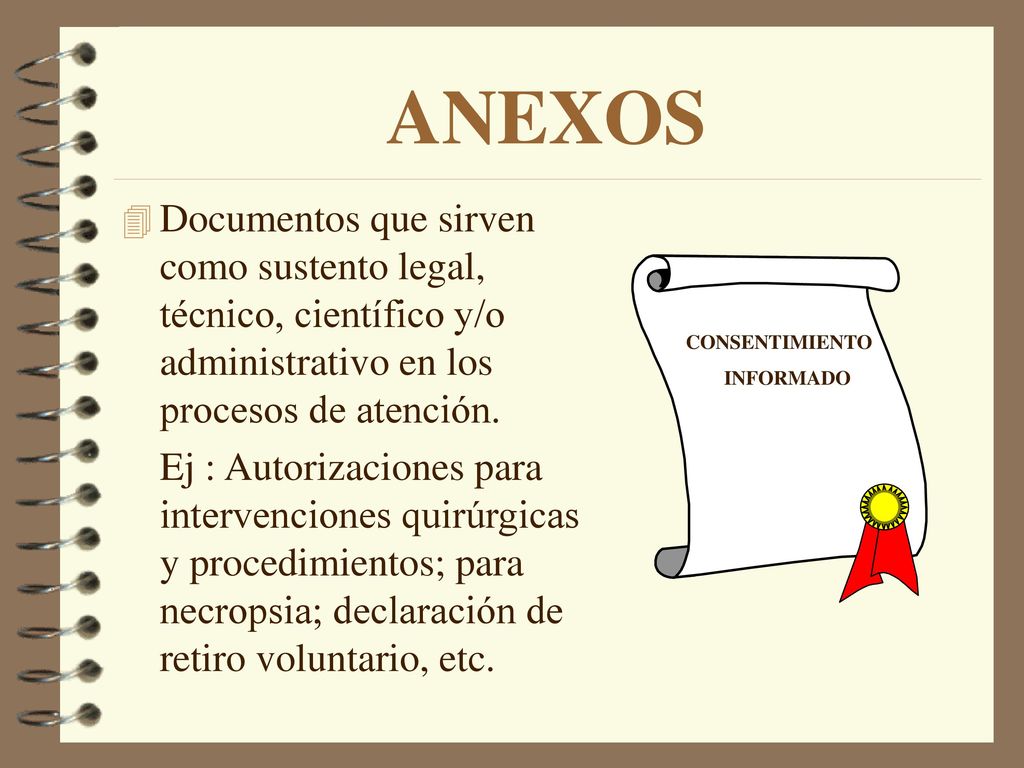 ANEXOS

Documentos que sirven como sustento legal, técnico, científico y/o administrativo en los procesos de atención.

Ej : Autorizaciones para intervenciones quirúrgicas y procedimientos; para necropsia; declaración de retiro voluntario, etc.

CONSENTIMIENTO INFORMADO